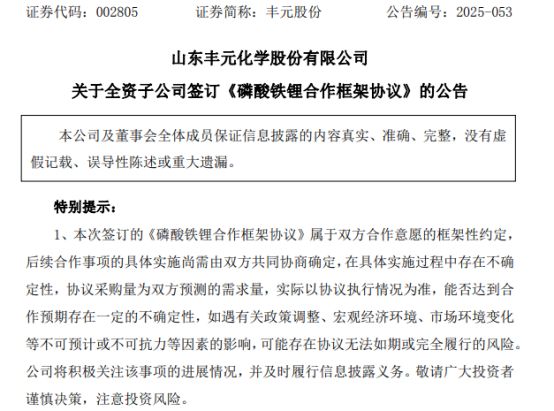 证券代码：002805　　证券简称：丰元股份　　公告编号：2025-053

山东丰元化学股份有限公司

关于全资子公司签订《磷酸铁锂合作框架协议》的公告

本公司及董事会全体成员保证信息披露的内容真实、准确、完整，没有虚假记载、误导性陈述或重大遗漏。

特别提示：

1、本次签订的《磷酸铁锂合作框架协议》属于双方合作意愿的框架性约定，后续合作事项的具体实施尚需由双方共同协商确定，在具体实施过程中存在不确定性，协议采购量为双方预测的需求量，实际以协议执行情况为准，能否达到合作预期存在一定的不确定性，如遇有关政策调整、宏观经济环境、市场环境变化等不可预计或不可抗力等因素的影响，可能存在协议无法如期或完全履行的风险。公司将积极关注该事项的进展情况，并及时履行信息披露义务。敬请广大投资者谨慎决策，注意投资风险。